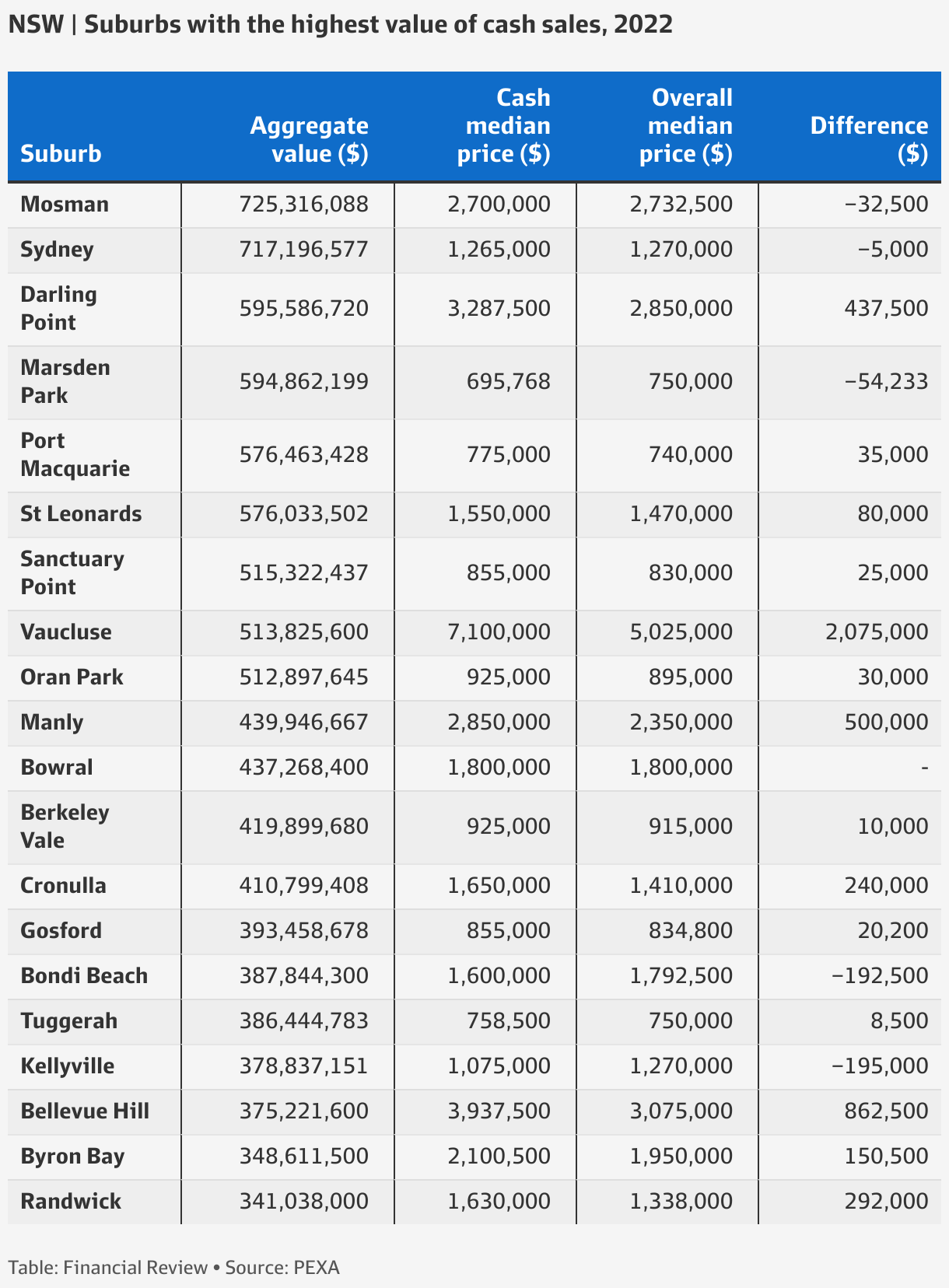 NSW | Suburbs with the highest value of cash sales, 2022

| Suburb | Aggregate value ($) | Cash median price ($) | Overall median price ($) | Difference ($) |
|---|---|---|---|---|
| Mosman | 725,316,088 | 2,700,000 | 2,732,500 | −32,500 |
| Sydney | 717,196,577 | 1,265,000 | 1,270,000 | −5,000 |
| Darling Point | 595,586,720 | 3,287,500 | 2,850,000 | 437,500 |
| Marsden Park | 594,862,199 | 695,768 | 750,000 | −54,233 |
| Port Macquarie | 576,463,428 | 775,000 | 740,000 | 35,000 |
| St Leonards | 576,033,502 | 1,550,000 | 1,470,000 | 80,000 |
| Sanctuary Point | 515,322,437 | 855,000 | 830,000 | 25,000 |
| Vaucluse | 513,825,600 | 7,100,000 | 5,025,000 | 2,075,000 |
| Oran Park | 512,897,645 | 925,000 | 895,000 | 30,000 |
| Manly | 439,946,667 | 2,850,000 | 2,350,000 | 500,000 |
| Bowral | 437,268,400 | 1,800,000 | 1,800,000 | - |
| Berkeley Vale | 419,899,680 | 925,000 | 915,000 | 10,000 |
| Cronulla | 410,799,408 | 1,650,000 | 1,410,000 | 240,000 |
| Gosford | 393,458,678 | 855,000 | 834,800 | 20,200 |
| Bondi Beach | 387,844,300 | 1,600,000 | 1,792,500 | −192,500 |
| Tuggerah | 386,444,783 | 758,500 | 750,000 | 8,500 |
| Kellyville | 378,837,151 | 1,075,000 | 1,270,000 | −195,000 |
| Bellevue Hill | 375,221,600 | 3,937,500 | 3,075,000 | 862,500 |
| Byron Bay | 348,611,500 | 2,100,500 | 1,950,000 | 150,500 |
| Randwick | 341,038,000 | 1,630,000 | 1,338,000 | 292,000 |

Table: Financial Review • Source: PEXA